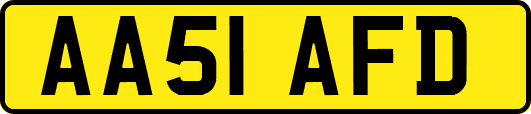 AA51 AFD